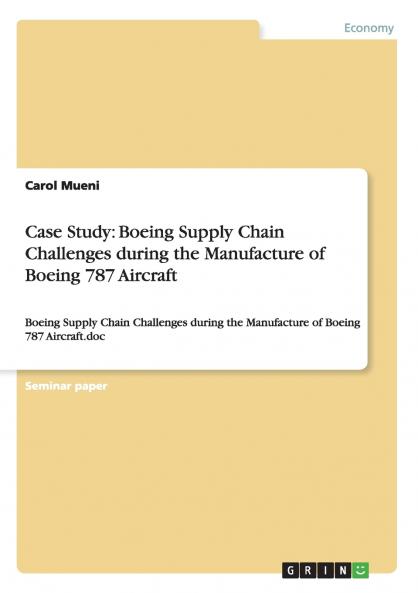 Economy

Carol Mueni

Case Study: Boeing Supply Chain Challenges during the Manufacture of Boeing 787 Aircraft

Boeing Supply Chain Challenges during the Manufacture of Boeing 787 Aircraft.doc

Seminar paper

GRIN